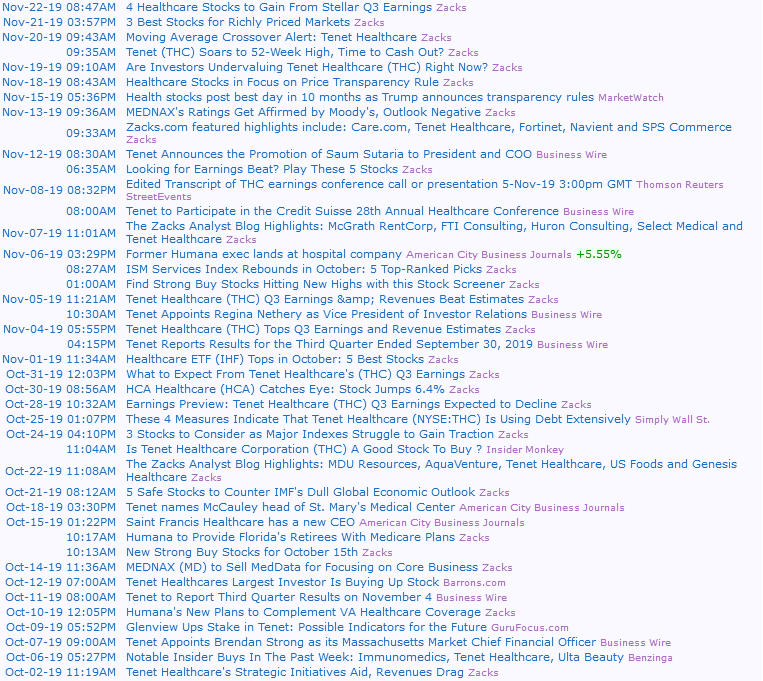 Nov-22-19 08:47AM 4 Healthcare Stocks to Gain From Stellar Q3 Earnings Zacks
Nov-21-19 03:57PM 3 Best Stocks for Richly Priced Markets Zacks
Nov-20-19 09:43AM Moving Average Crossover Alert: Tenet Healthcare Zacks
09:35AM Tenet (THC) Soars to 52-Week High, Time to Cash Out? Zacks
Nov-19-19 09:10AM Are Investors Undervaluing Tenet Healthcare (THC) Right Now? Zacks
Nov-18-19 08:43AM Healthcare Stocks in Focus on Price Transparency Rule Zacks
Nov-15-19 05:36PM Health stocks post best day in 10 months as Trump announces transparency rules MarketWatch
Nov-13-19 09:36AM MEDNAX's Ratings Get Affirmed by Moody's, Outlook Negative Zacks
09:33AM Zacks.com featured highlights include: Care.com, Tenet Healthcare, Fortinet, Navient and SPS Commerce Zacks
Nov-12-19 08:30AM Tenet Announces the Promotion of Saum Sutaria to President and COO Business Wire
06:35AM Looking for Earnings Beat? Play These 5 Stocks Zacks
Nov-08-19 08:32PM Edited Transcript of THC earnings conference call or presentation 5-Nov-19 3:00pm GMT Thomson Reuters StreetEvents
08:00AM Tenet to Participate in the Credit Suisse 28th Annual Healthcare Conference Business Wire
Nov-07-19 11:01AM The Zacks Analyst Blog Highlights: McGrath RentCorp, FTI Consulting, Huron Consulting, Select Medical and Tenet Healthcare Zacks
Nov-06-19 03:29PM Former Humana exec lands at hospital company American City Business Journals +5.55%
08:27AM ISM Services Index Rebounds in October: 5 Top-Ranked Picks Zacks
01:00AM Find Strong Buy Stocks Hitting New Highs with this Stock Screener Zacks
Nov-05-19 11:21AM Tenet Healthcare (THC) Q3 Earnings &amp; Revenues Beat Estimates Zacks
10:30AM Tenet Appoints Regina Nethery as Vice President of Investor Relations Business Wire
Nov-04-19 05:55PM Tenet Healthcare (THC) Tops Q3 Earnings and Revenue Estimates Zacks
04:15PM Tenet Reports Results for the Third Quarter Ended September 30, 2019 Business Wire
Nov-01-19 11:34AM Healthcare ETF (IHF) Tops in October: 5 Best Stocks Zacks
Oct-31-19 12:03PM What to Expect From Tenet Healthcare's (THC) Q3 Earnings Zacks
Oct-30-19 08:56AM HCA Healthcare (HCA) Catches Eye: Stock Jumps 6.4% Zacks
Oct-28-19 10:32AM Earnings Preview: Tenet Healthcare (THC) Q3 Earnings Expected to Decline Zacks
Oct-25-19 01:07PM These 4 Measures Indicate That Tenet Healthcare (NYSE:THC) Is Using Debt Extensively Simply Wall St.
Oct-24-19 04:10PM 3 Stocks to Consider as Major Indexes Struggle to Gain Traction Zacks
11:04AM Is Tenet Healthcare Corporation (THC) A Good Stock To Buy ? Insider Monkey
Oct-22-19 11:08AM The Zacks Analyst Blog Highlights: MDU Resources, AquaVenture, Tenet Healthcare, US Foods and Genesis Healthcare Zacks
Oct-21-19 08:12AM 5 Safe Stocks to Counter IMF's Dull Global Economic Outlook Zacks
Oct-18-19 03:30PM Tenet names McCauley head of St. Mary's Medical Center American City Business Journals
Oct-15-19 01:22PM Saint Francis Healthcare has a new CEO American City Business Journals
10:17AM Humana to Provide Florida's Retirees With Medicare Plans Zacks
10:13AM New Strong Buy Stocks for October 15th Zacks
Oct-14-19 11:36AM MEDNAX (MD) to Sell MedData for Focusing on Core Business Zacks
Oct-12-19 07:00AM Tenet Healthcares Largest Investor Is Buying Up Stock Barrons.com
Oct-11-19 08:00AM Tenet to Report Third Quarter Results on November 4 Business Wire
Oct-10-19 12:05PM Humana's New Plans to Complement VA Healthcare Coverage Zacks
Oct-09-19 05:52PM Glenview Ups Stake in Tenet: Possible Indicators for the Future GuruFocus.com
Oct-07-19 09:00AM Tenet Appoints Brendan Strong as its Massachusetts Market Chief Financial Officer Business Wire
Oct-06-19 05:27PM Notable Insider Buys In The Past Week: Immunomedics, Tenet Healthcare, Ulta Beauty Benzinga
Oct-02-19 11:19AM Tenet Healthcare's Strategic Initiatives Aid, Revenues Drag Zacks